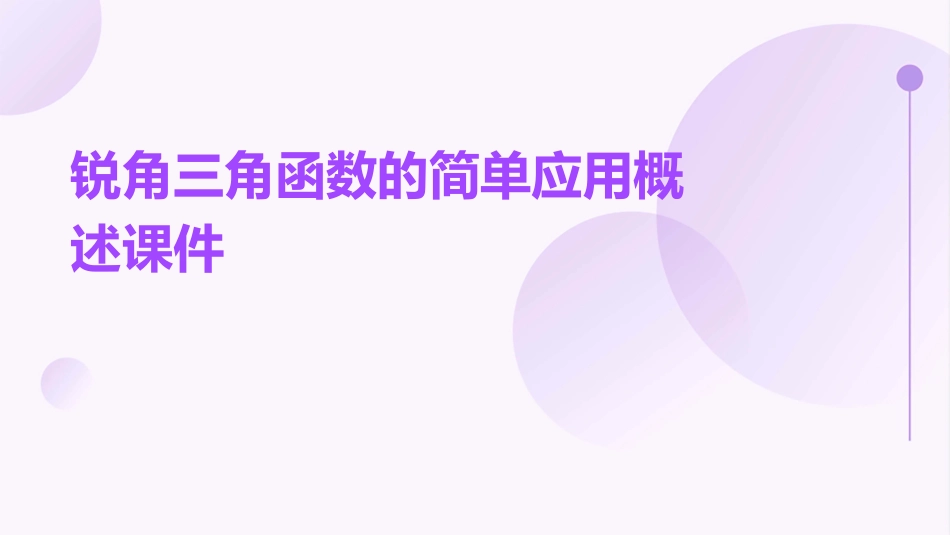 锐角三角函数的简单应用概述课件